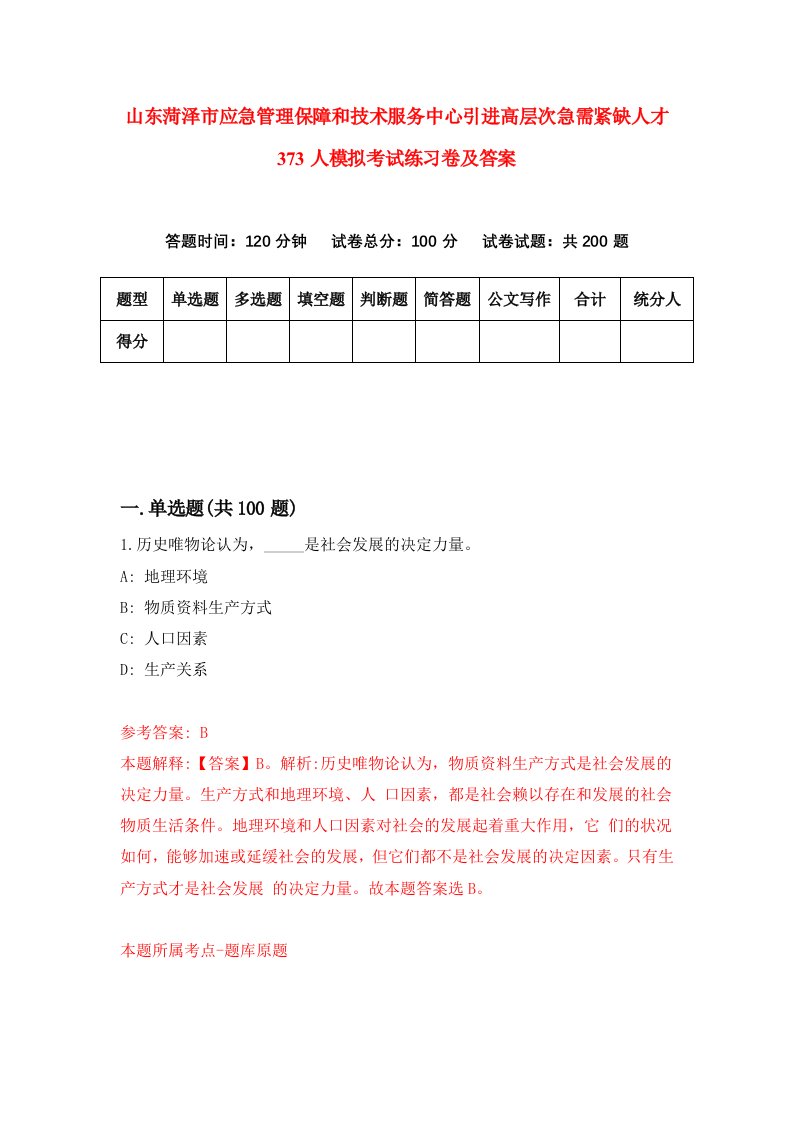 山东菏泽市应急管理保障和技术服务中心引进高层次急需紧缺人才373人模拟考试练习卷及答案

答题时间：120分钟　试卷总分：100分　试卷试题：共200题

| 题型 | 单选题 | 多选题 | 填空题 | 判断题 | 简答题 | 公文写作 | 合计 | 统分人 |
|---|---|---|---|---|---|---|---|---|
| 得分 | | | | | | | | |

一.单选题(共100题)

1.历史唯物论认为，_____是社会发展的决定力量。

A: 地理环境

B: 物质资料生产方式

C: 人口因素

D: 生产关系

参考答案: B

本题解释:【答案】B。解析:历史唯物论认为，物质资料生产方式是社会发展的决定力量。生产方式和地理环境、人 口因素，都是社会赖以存在和发展的社会物质生活条件。地理环境和人口因素对社会的发展起着重大作用，它 们的状况如何，能够加速或延缓社会的发展，但它们都不是社会发展的决定因素。只有生产方式才是社会发展 的决定力量。故本题答案选B。

本题所属考点-题库原题